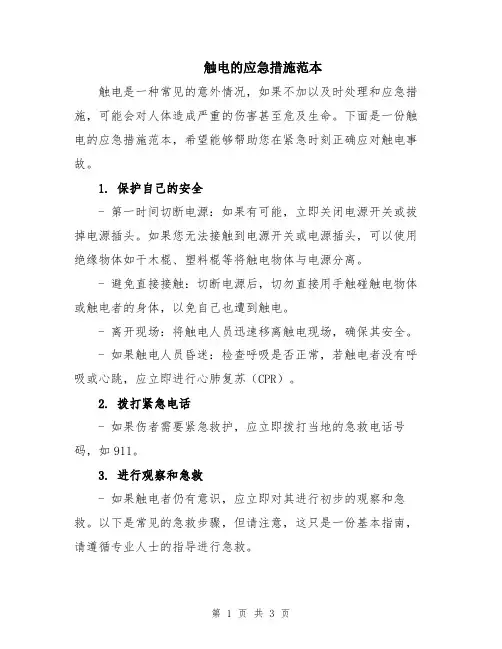 触电的应急措施范本

触电是一种常见的意外情况，如果不加以及时处理和应急措施，可能会对人体造成严重的伤害甚至危及生命。下面是一份触电的应急措施范本，希望能够帮助您在紧急时刻正确应对触电事故。

1. 保护自己的安全

- 第一时间切断电源：如果有可能，立即关闭电源开关或拔掉电源插头。如果您无法接触到电源开关或电源插头，可以使用绝缘物体如干木棍、塑料棍等将触电物体与电源分离。

- 避免直接接触：切断电源后，切勿直接用手触碰触电物体或触电者的身体，以免自己也遭到触电。

- 离开现场：将触电人员迅速移离触电现场，确保其安全。

- 如果触电人员昏迷：检查呼吸是否正常，若触电者没有呼吸或心跳，应立即进行心肺复苏（CPR）。

2. 拨打紧急电话

- 如果伤者需要紧急救护，应立即拨打当地的急救电话号码，如911。

3. 进行观察和急救

- 如果触电者仍有意识，应立即对其进行初步的观察和急救。以下是常见的急救步骤，但请注意，这只是一份基本指南，请遵循专业人士的指导进行急救。

第 1 页 共 3 页